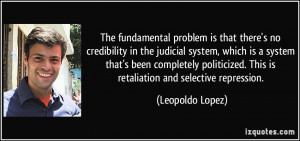 The fundamental problem is that there's no credibility in the judicial system, which is a system that's been completely politicized. This is retaliation and selective repression.

(Leopoldo Lopez)

izquotes.com